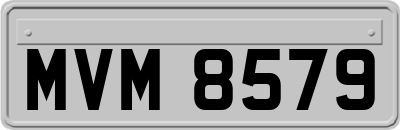 MVM 8579